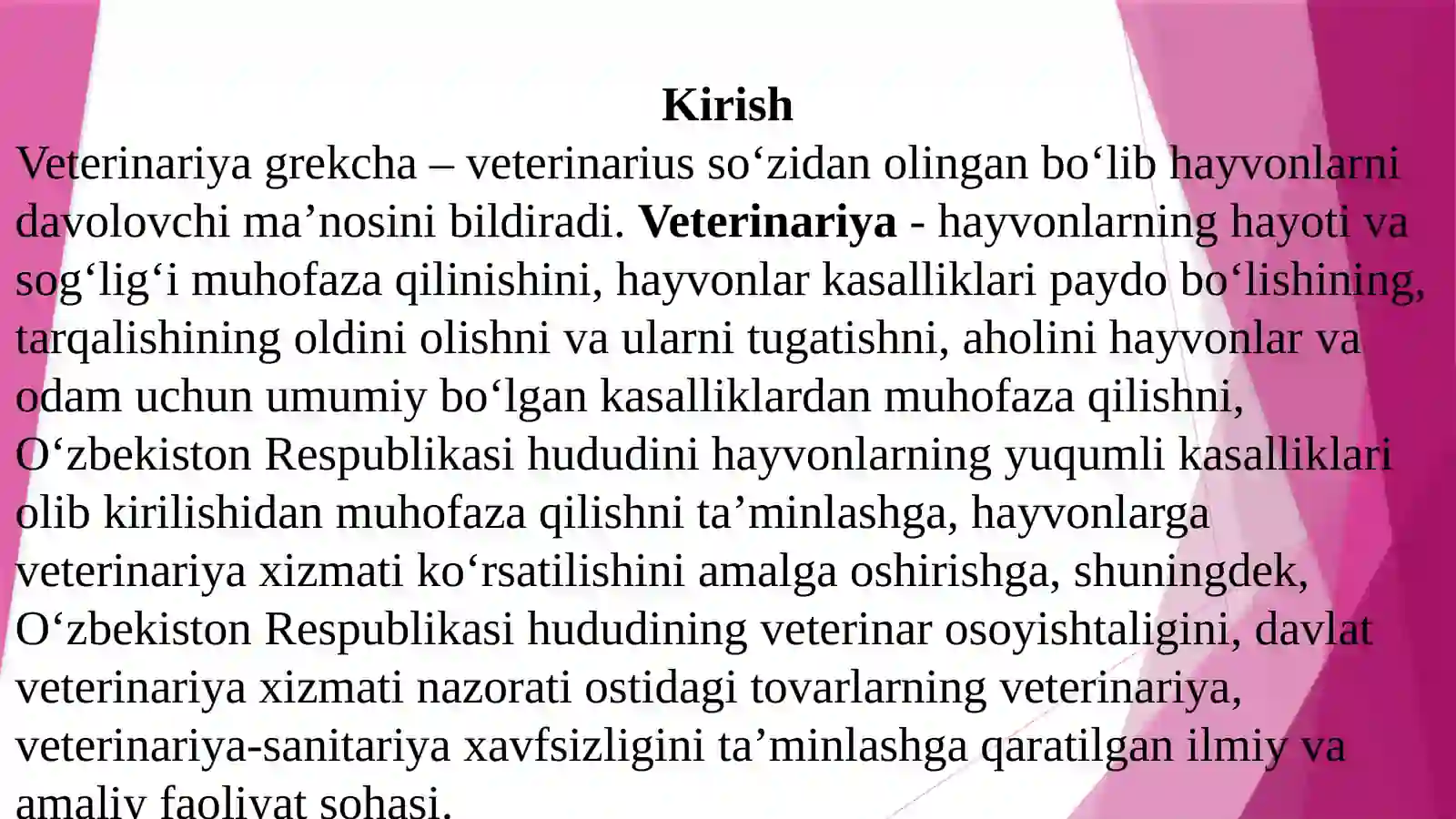 Kirish

Veterinariya grekcha – veterinarius so‘zidan olingan bo‘lib hayvonlarni davolovchi ma’nosini bildiradi. Veterinariya - hayvonlarning hayoti va sog‘lig‘i muhofaza qilinishini, hayvonlar kasalliklari paydo bo‘lishining, tarqalishining oldini olishni va ularni tugatishni, aholini hayvonlar va odam uchun umumiy bo‘lgan kasalliklardan muhofaza qilishni, O‘zbekiston Respublikasi hududini hayvonlarning yuqumli kasalliklari olib kirilishidan muhofaza qilishni ta’minlashga, hayvonlarga veterinariya xizmati ko‘rsatilishini amalga oshirishga, shuningdek, O‘zbekiston Respublikasi hududining veterinar osoyishtaligini, davlat veterinariya xizmati nazorati ostidagi tovarlarning veterinariya, veterinariya-sanitariya xavfsizligini ta’minlashga qaratilgan ilmiy va amaliy faoliyat sohasi.